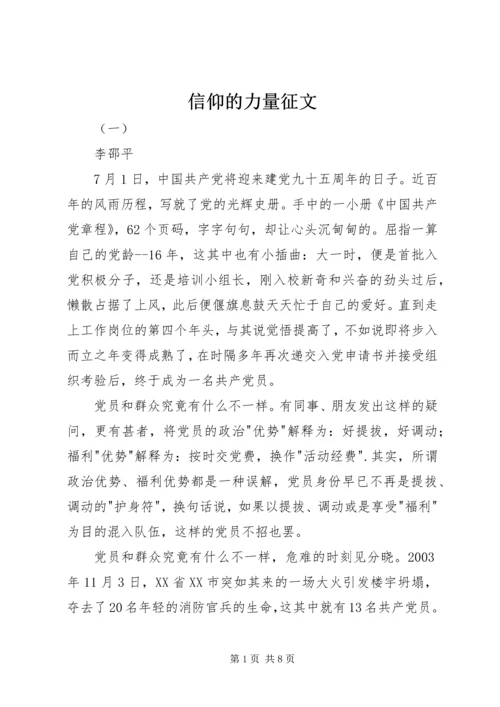 信仰的力量征文

（一）

李邵平

7月1日，中国共产党将迎来建党九十五周年的日子。近百年的风雨历程，写就了党的光辉史册。手中的一小册《中国共产党章程》，62个页码，字字句句，却让心头沉甸甸的。屈指一算自己的党龄--16年，这其中也有小插曲：大一时，便是首批入党积极分子，还是培训小组长，刚入校新奇和兴奋的劲头过后，懒散占据了上风，此后便偃旗息鼓天天忙于自己的爱好。直到走上工作岗位的第四个年头，与其说觉悟提高了，不如说即将步入而立之年变得成熟了，在时隔多年再次递交入党申请书并接受组织考验后，终于成为一名共产党员。

党员和群众究竟有什么不一样。有同事、朋友发出这样的疑问，更有甚者，将党员的政治"优势"解释为：好提拔，好调动；福利"优势"解释为：按时交党费，换作"活动经费".其实，所谓政治优势、福利优势都是一种误解，党员身份早已不再是提拔、调动的"护身符"，换句话说，如果以提拔、调动或是享受"福利"为目的混入队伍，这样的党员不招也罢。

党员和群众究竟有什么不一样，危难的时刻见分晓。2003年11月3日，XX省XX市突如其来的一场大火引发楼宇坍塌，夺去了20名年轻的消防官兵的生命，这其中就有13名共产党员。

第1页 共8页